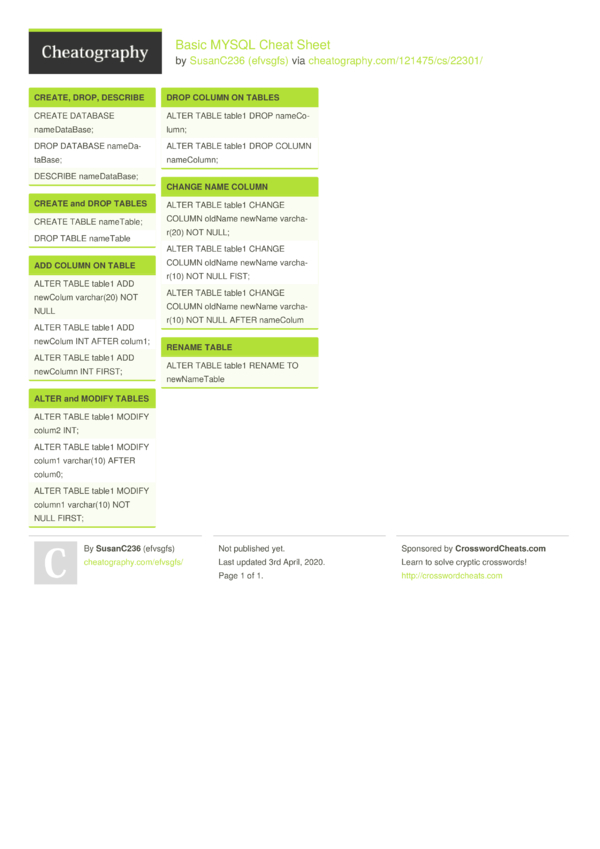 Cheatography

Basic MYSQL Cheat Sheet
by SusanC236 (efvsgfs) via cheatography.com/121475/cs/22301/

CREATE, DROP, DESCRIBE

CREATE DATABASE nameDataBase;

DROP DATABASE nameDataBase;

DESCRIBE nameDataBase;

CREATE and DROP TABLES

CREATE TABLE nameTable;

DROP TABLE nameTable

ADD COLUMN ON TABLE

ALTER TABLE table1 ADD newColum varchar(20) NOT NULL

ALTER TABLE table1 ADD newColum INT AFTER colum1;

ALTER TABLE table1 ADD newColumn INT FIRST;

ALTER and MODIFY TABLES

ALTER TABLE table1 MODIFY colum2 INT;

ALTER TABLE table1 MODIFY colum1 varchar(10) AFTER colum0;

ALTER TABLE table1 MODIFY column1 varchar(10) NOT NULL FIRST;

DROP COLUMN ON TABLES

ALTER TABLE table1 DROP nameColumn;

ALTER TABLE table1 DROP COLUMN nameColumn;

CHANGE NAME COLUMN

ALTER TABLE table1 CHANGE COLUMN oldName newName varchar(20) NOT NULL;

ALTER TABLE table1 CHANGE COLUMN oldName newName varchar(10) NOT NULL FIST;

ALTER TABLE table1 CHANGE COLUMN oldName newName varchar(10) NOT NULL AFTER nameColum

RENAME TABLE

ALTER TABLE table1 RENAME TO newNameTable

C

By SusanC236 (efvsgfs)
cheatography.com/efvsgfs/

Not published yet.
Last updated 3rd April, 2020.
Page 1 of 1.

Sponsored by CrosswordCheats.com
Learn to solve cryptic crosswords!
http://crosswordcheats.com